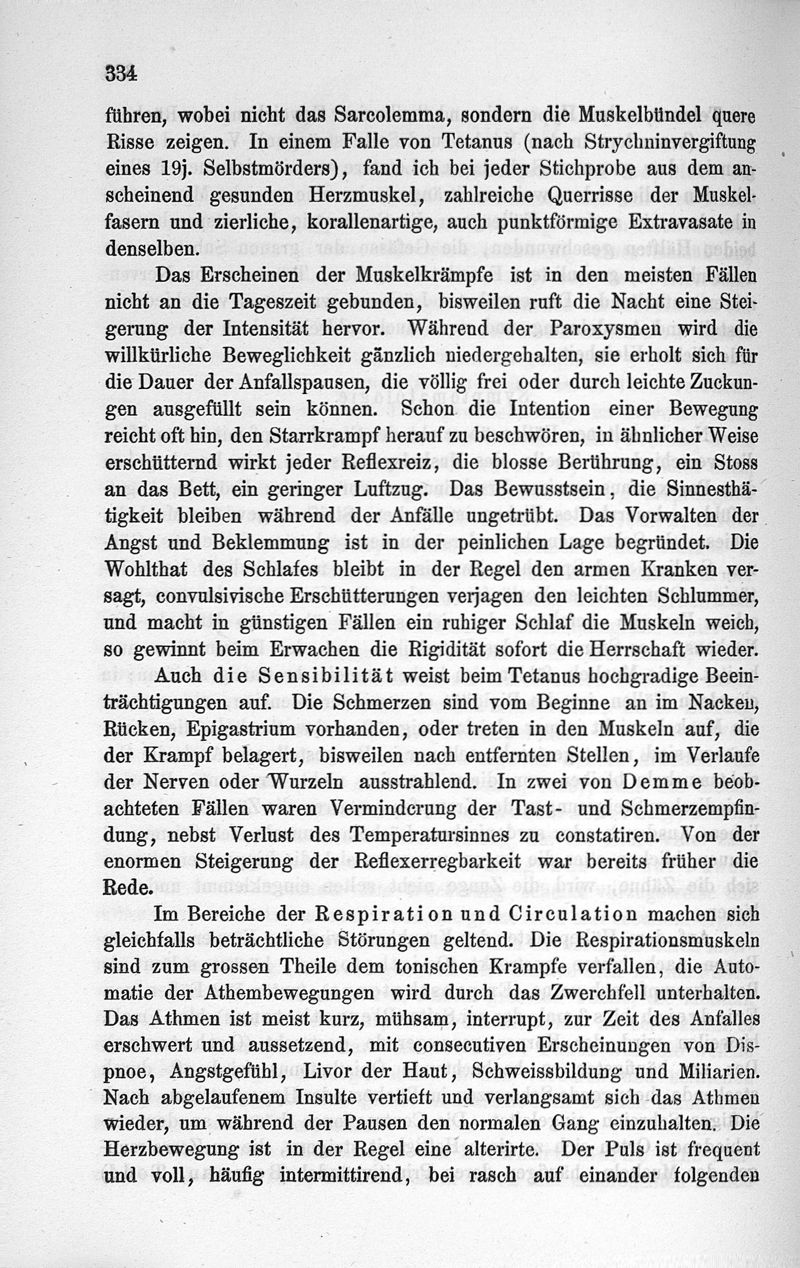 334

führen, wobei nicht das Sarcolemma, sondern die Muskelbündel quere Risse zeigen. In einem Falle von Tetanus (nach Strychninvergiftung eines 19j. Selbstmörders), fand ich bei jeder Stichprobe aus dem anscheinend gesunden Herzmuskel, zahlreiche Querrisse der Muskelfasern und zierliche, korallenartige, auch punktförmige Extravasate in denselben.

Das Erscheinen der Muskelkrämpfe ist in den meisten Fällen nicht an die Tageszeit gebunden, bisweilen ruft die Nacht eine Steigerung der Intensität hervor. Während der Paroxysmen wird die willkürliche Beweglichkeit gänzlich niedergehalten, sie erholt sich für die Dauer der Anfallspausen, die völlig frei oder durch leichte Zuckungen ausgefüllt sein können. Schon die Intention einer Bewegung reicht oft hin, den Starrkrampf herauf zu beschwören, in ähnlicher Weise erschütternd wirkt jeder Reflexreiz, die blosse Berührung, ein Stoss an das Bett, ein geringer Luftzug. Das Bewusstsein, die Sinnesthätigkeit bleiben während der Anfälle ungetrübt. Das Vorwalten der Angst und Beklemmung ist in der peinlichen Lage begründet. Die Wohlthat des Schlafes bleibt in der Regel den armen Kranken versagt, convulsivische Erschütterungen verjagen den leichten Schlummer, und macht in günstigen Fällen ein ruhiger Schlaf die Muskeln weich, so gewinnt beim Erwachen die Rigidität sofort die Herrschaft wieder.

Auch die Sensibilität weist beim Tetanus hochgradige Beeinträchtigungen auf. Die Schmerzen sind vom Beginne an im Nacken, Rücken, Epigastrium vorhanden, oder treten in den Muskeln auf, die der Krampf belagert, bisweilen nach entfernten Stellen, im Verlaufe der Nerven oder Wurzeln ausstrahlend. In zwei von Demme beobachteten Fällen waren Verminderung der Tast- und Schmerzempfindung, nebst Verlust des Temperatursinnes zu constatiren. Von der enormen Steigerung der Reflexerregbarkeit war bereits früher die Rede.

Im Bereiche der Respiration und Circulation machen sich gleichfalls beträchtliche Störungen geltend. Die Respirationsmuskeln sind zum grossen Theile dem tonischen Krampfe verfallen, die Automatie der Athembewegungen wird durch das Zwerchfell unterhalten. Das Athmen ist meist kurz, mühsam, interrupt, zur Zeit des Anfalles erschwert und aussetzend, mit consecutiven Erscheinungen von Dispnoe, Angstgefühl, Livor der Haut, Schweissbildung und Miliarien. Nach abgelaufenem Insulte vertieft und verlangsamt sich das Athmen wieder, um während der Pausen den normalen Gang einzuhalten. Die Herzbewegung ist in der Regel eine alterirte. Der Puls ist frequent und voll, häufig intermittirend, bei rasch auf einander folgenden